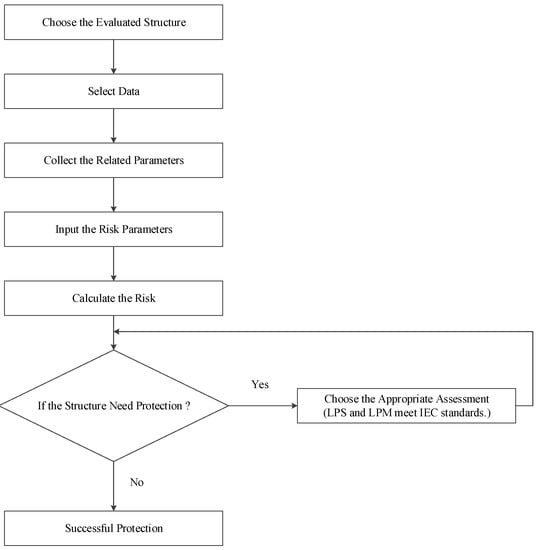 Choose the Evaluated Structure

Select Data

Collect the Related Parameters

Input the Risk Parameters

Calculate the Risk

If the Structure Need Protection ?

Yes

Choose the Appropriate Assessment (LPS and LPM meet IEC standards.)

No

Successful Protection